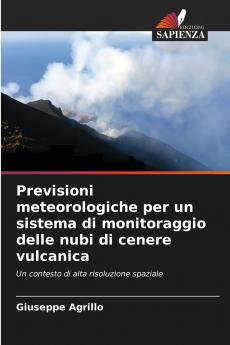 EDIZIONI
SAPIENZA

Previsioni meteorologiche per un sistema di monitoraggio delle nubi di cenere vulcanica

Un contesto di alta risoluzione spaziale

Giuseppe Agrillo